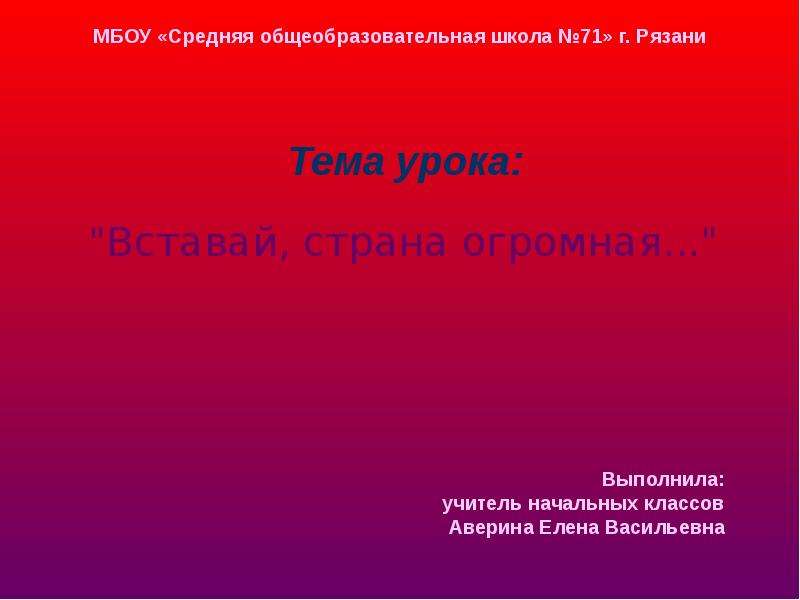 МБОУ «Средняя общеобразовательная школа №71» г. Рязани

Тема урока:

"Вставай, страна огромная..."

Выполнила:
учитель начальных классов
Аверина Елена Васильевна